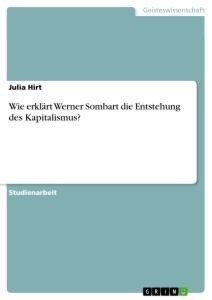 Geisteswissenschaft

Julia Hirt

Wie erklärt Werner Sombart die Entstehung des Kapitalismus?

Studienarbeit

GRIN